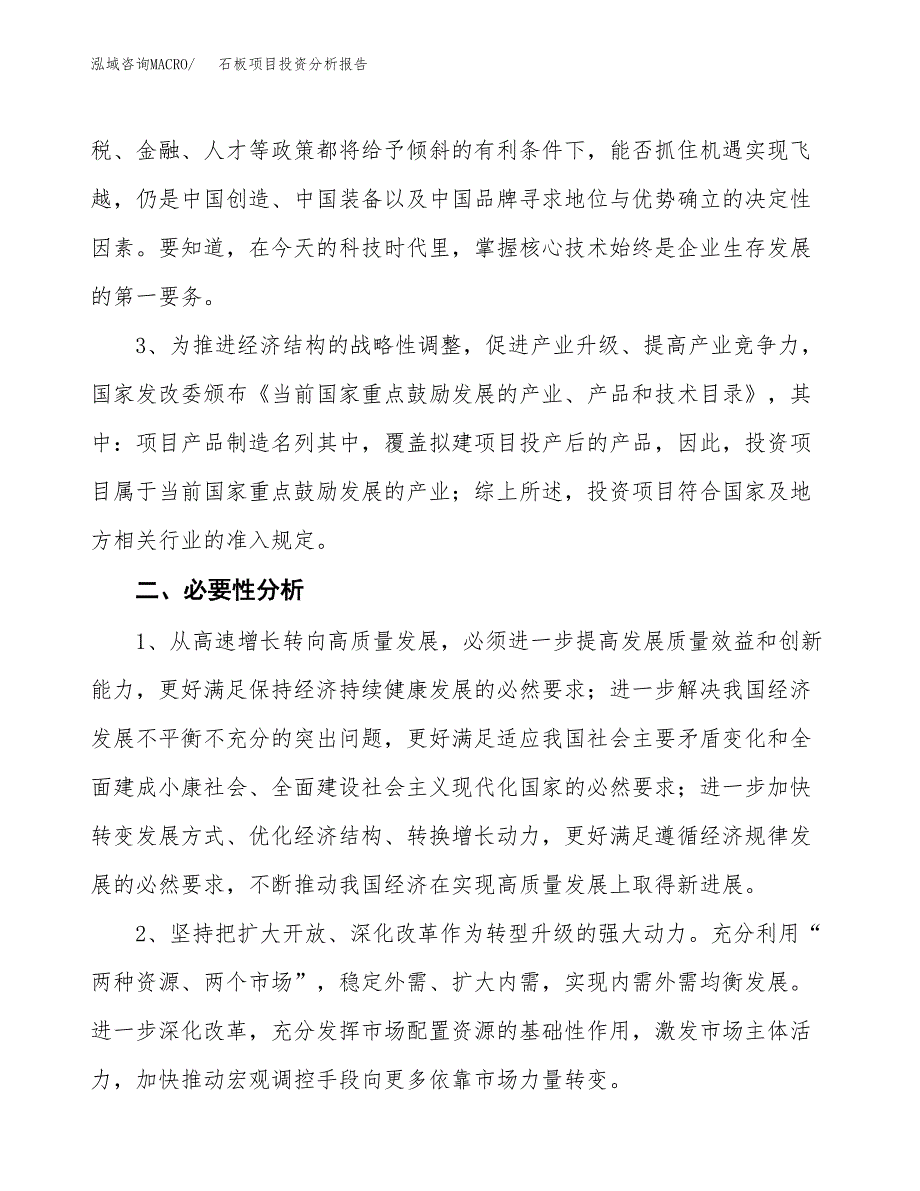 泓域咨询MACRO/　石板项目投资分析报告

税、金融、人才等政策都将给予倾斜的有利条件下，能否抓住机遇实现飞越，仍是中国创造、中国装备以及中国品牌寻求地位与优势确立的决定性因素。要知道，在今天的科技时代里，掌握核心技术始终是企业生存发展的第一要务。

3、为推进经济结构的战略性调整，促进产业升级、提高产业竞争力，国家发改委颁布《当前国家重点鼓励发展的产业、产品和技术目录》，其中：项目产品制造名列其中，覆盖拟建项目投产后的产品，因此，投资项目属于当前国家重点鼓励发展的产业；综上所述，投资项目符合国家及地方相关行业的准入规定。

二、必要性分析

1、从高速增长转向高质量发展，必须进一步提高发展质量效益和创新能力，更好满足保持经济持续健康发展的必然要求；进一步解决我国经济发展不平衡不充分的突出问题，更好满足适应我国社会主要矛盾变化和全面建成小康社会、全面建设社会主义现代化国家的必然要求；进一步加快转变发展方式、优化经济结构、转换增长动力，更好满足遵循经济规律发展的必然要求，不断推动我国经济在实现高质量发展上取得新进展。

2、坚持把扩大开放、深化改革作为转型升级的强大动力。充分利用“两种资源、两个市场”，稳定外需、扩大内需，实现内需外需均衡发展。进一步深化改革，充分发挥市场配置资源的基础性作用，激发市场主体活力，加快推动宏观调控手段向更多依靠市场力量转变。